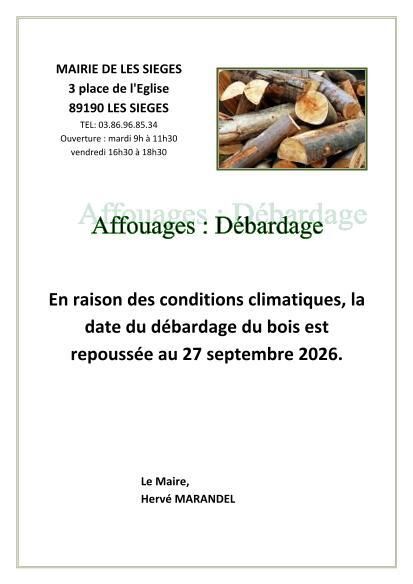 MAIRIE DE LES SIEGES
3 place de l'Eglise
89190 LES SIEGES
TEL: 03.86.96.85.34
Ouverture : mardi 9h à 11h30
vendredi 16h30 à 18h30

Affouages : Débardage

En raison des conditions climatiques, la date du débardage du bois est repoussée au 27 septembre 2026.

Le Maire,
Hervé MARANDEL